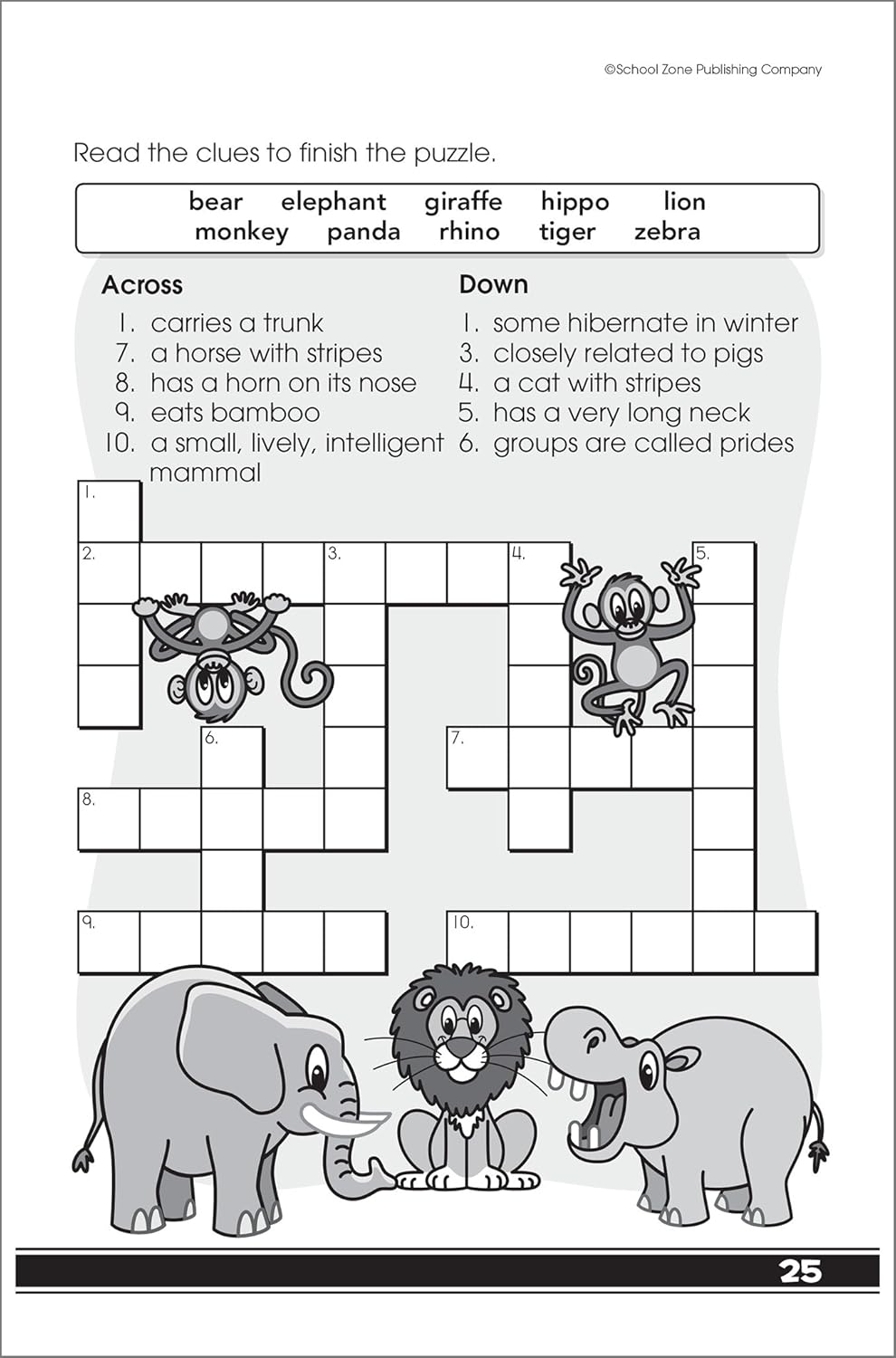 ©School Zone Publishing Company

Read the clues to finish the puzzle.

bear elephant giraffe hippo lion
monkey panda rhino tiger zebra

Across
1. carries a trunk
7. a horse with stripes
8. has a horn on its nose
9. eats bamboo
10. a small, lively, intelligent mammal

Down
1. some hibernate in winter
3. closely related to pigs
4. a cat with stripes
5. has a very long neck
6. groups are called prides

1.
2.
3.
4.
5.
6.
7.
8.
9.
10.

25